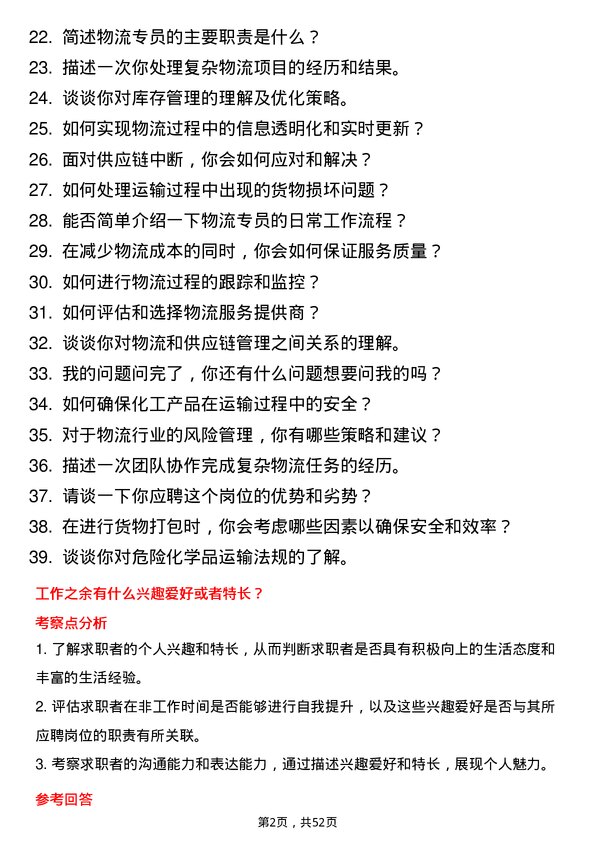 22. 简述物流专员的主要职责是什么？
23. 描述一次你处理复杂物流项目的经历和结果。
24. 谈谈你对库存管理的理解及优化策略。
25. 如何实现物流过程中的信息透明化和实时更新？
26. 面对供应链中断，你会如何应对和解决？
27. 如何处理运输过程中出现的货物损坏问题？
28. 能否简单介绍一下物流专员的日常工作流程？
29. 在减少物流成本的同时，你会如何保证服务质量？
30. 如何进行物流过程的跟踪和监控？
31. 如何评估和选择物流服务提供商？
32. 谈谈你对物流和供应链管理之间关系的理解。
33. 我的问题问完了，你还有什么问题想要问我的吗？
34. 如何确保化工产品在运输过程中的安全？
35. 对于物流行业的风险管理，你有哪些策略和建议？
36. 描述一次团队协作完成复杂物流任务的经历。
37. 请谈一下你应聘这个岗位的优势和劣势？
38. 在进行货物打包时，你会考虑哪些因素以确保安全和效率？
39. 谈谈你对危险化学品运输法规的了解。

工作之余有什么兴趣爱好或者特长？

考察点分析

1. 了解求职者的个人兴趣和特长，从而判断求职者是否具有积极向上的生活态度和丰富的生活经验。

2. 评估求职者在非工作时间是否能够进行自我提升，以及这些兴趣爱好是否与其所应聘岗位的职责有所关联。

3. 考察求职者的沟通能力和表达能力，通过描述兴趣爱好和特长，展现个人魅力。

参考回答

第2页，共52页